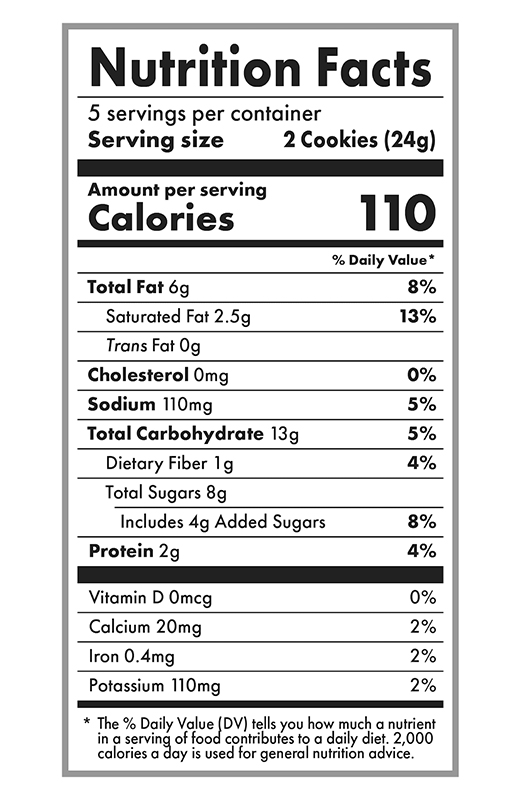 Nutrition Facts

5 servings per container
Serving size 2 Cookies (24g)

Amount per serving
Calories 110

% Daily Value*

Total Fat 6g 8%
Saturated Fat 2.5g 13%
Trans Fat 0g
Cholesterol 0mg 0%
Sodium 110mg 5%
Total Carbohydrate 13g 5%
Dietary Fiber 1g 4%
Total Sugars 8g
Includes 4g Added Sugars 8%
Protein 2g 4%

Vitamin D 0mcg 0%
Calcium 20mg 2%
Iron 0.4mg 2%
Potassium 110mg 2%

* The % Daily Value (DV) tells you how much a nutrient in a serving of food contributes to a daily diet. 2,000 calories a day is used for general nutrition advice.